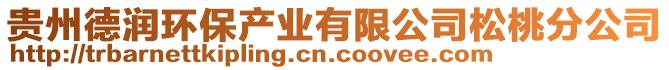 贵州德润环保产业有限公司松桃分公司
http://trbarnettkipling.cn.coovee.com